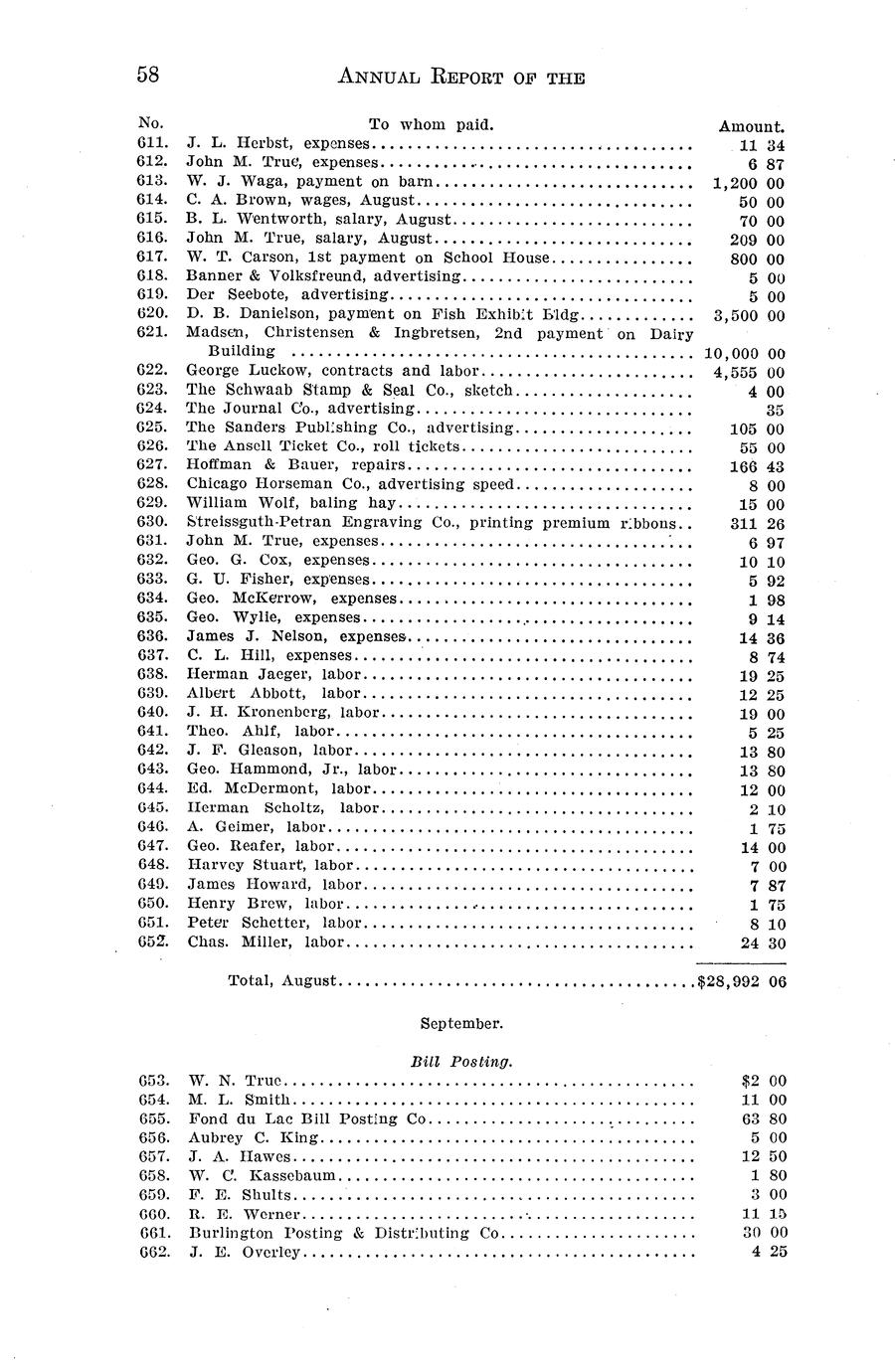 58 ANNUAL REPORT OF THE

| No. | To whom paid. | Amount. |
|---|---|---|
| 611. | J. L. Herbst, expenses | 11 34 |
| 612. | John M. True, expenses | 6 87 |
| 613. | W. J. Waga, payment on barn | 1,200 00 |
| 614. | C. A. Brown, wages, August | 50 00 |
| 615. | B. L. Wentworth, salary, August | 70 00 |
| 616. | John M. True, salary, August | 209 00 |
| 617. | W. T. Carson, 1st payment on School House | 800 00 |
| 618. | Banner & Volksfreund, advertising | 5 00 |
| 619. | Der Seebote, advertising | 5 00 |
| 620. | D. B. Danielson, payment on Fish Exhibit Bldg | 3,500 00 |
| 621. | Madsen, Christensen & Ingbretsen, 2nd payment on Dairy Building | 10,000 00 |
| 622. | George Luckow, contracts and labor | 4,555 00 |
| 623. | The Schwaab Stamp & Seal Co., sketch | 4 00 |
| 624. | The Journal Co., advertising | 35 |
| 625. | The Sanders Publishing Co., advertising | 105 00 |
| 626. | The Ansell Ticket Co., roll tickets | 55 00 |
| 627. | Hoffman & Bauer, repairs | 166 43 |
| 628. | Chicago Horseman Co., advertising speed | 8 00 |
| 629. | William Wolf, baling hay | 15 00 |
| 630. | Streissguth-Petran Engraving Co., printing premium ribbons | 311 26 |
| 631. | John M. True, expenses | 6 97 |
| 632. | Geo. G. Cox, expenses | 10 10 |
| 633. | G. U. Fisher, expenses | 5 92 |
| 634. | Geo. McKerrow, expenses | 1 98 |
| 635. | Geo. Wylie, expenses | 9 14 |
| 636. | James J. Nelson, expenses | 14 36 |
| 637. | C. L. Hill, expenses | 8 74 |
| 638. | Herman Jaeger, labor | 19 25 |
| 639. | Albert Abbott, labor | 12 25 |
| 640. | J. H. Kronenberg, labor | 19 00 |
| 641. | Theo. Ahlf, labor | 5 25 |
| 642. | J. F. Gleason, labor | 13 80 |
| 643. | Geo. Hammond, Jr., labor | 13 80 |
| 644. | Ed. McDermont, labor | 12 00 |
| 645. | Herman Scholtz, labor | 2 10 |
| 646. | A. Geimer, labor | 1 75 |
| 647. | Geo. Reafer, labor | 14 00 |
| 648. | Harvey Stuart, labor | 7 00 |
| 649. | James Howard, labor | 7 87 |
| 650. | Henry Brew, labor | 1 75 |
| 651. | Peter Schetter, labor | 8 10 |
| 652. | Chas. Miller, labor | 24 30 |
| | Total, August | $28,992 06 |

September.

Bill Posting.

| | | |
|---|---|---|
| 653. | W. N. True | $2 00 |
| 654. | M. L. Smith | 11 00 |
| 655. | Fond du Lac Bill Posting Co | 63 80 |
| 656. | Aubrey C. King | 5 00 |
| 657. | J. A. Hawes | 12 50 |
| 658. | W. C. Kassebaum | 1 80 |
| 659. | F. E. Shults | 3 00 |
| 660. | R. E. Werner | 11 15 |
| 661. | Burlington Posting & Distributing Co | 30 00 |
| 662. | J. E. Overley | 4 25 |